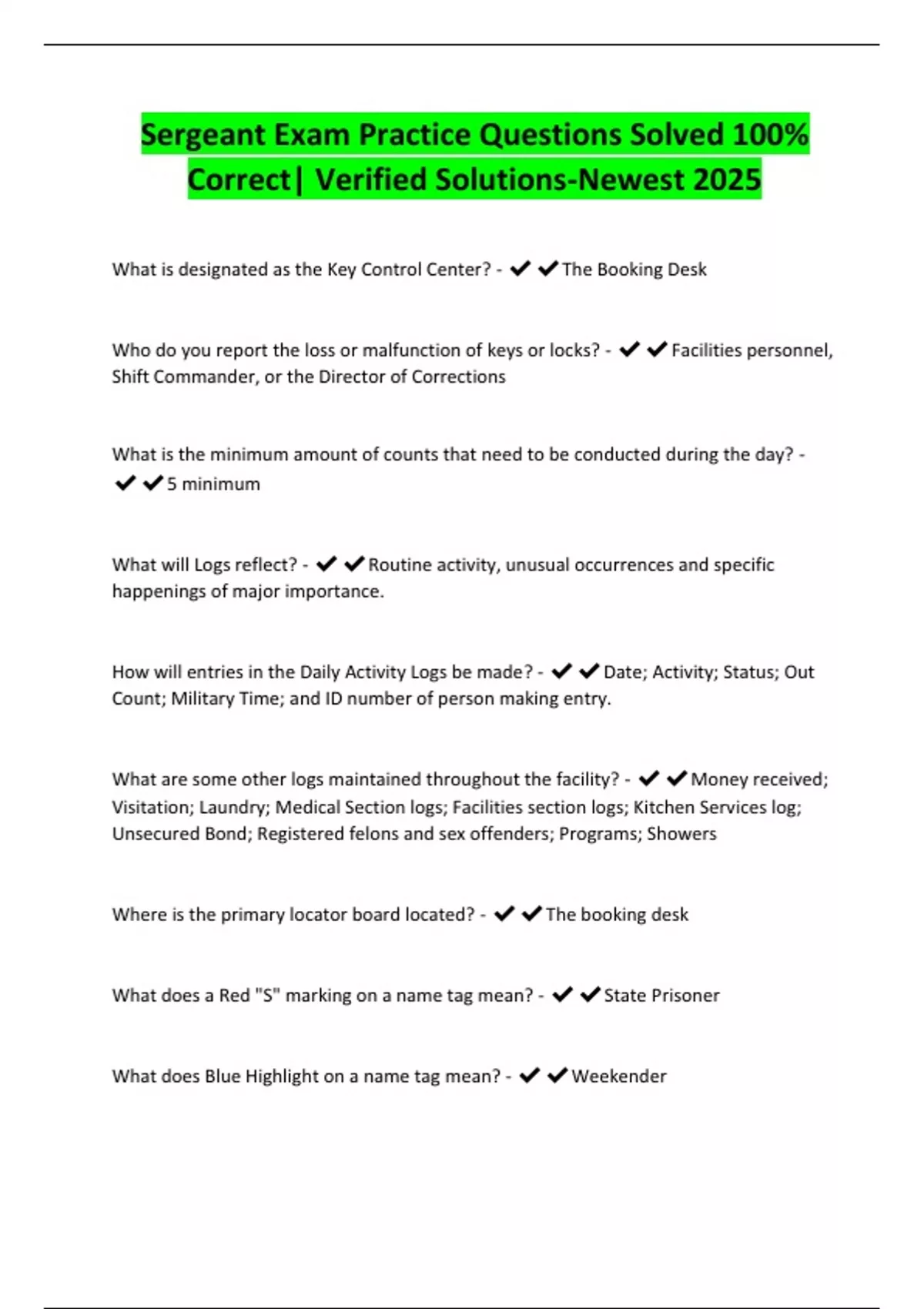 Sergeant Exam Practice Questions Solved 100% Correct| Verified Solutions-Newest 2025

What is designated as the Key Control Center? - ✔✔The Booking Desk

Who do you report the loss or malfunction of keys or locks? - ✔✔Facilities personnel, Shift Commander, or the Director of Corrections

What is the minimum amount of counts that need to be conducted during the day? - ✔✔5 minimum

What will Logs reflect? - ✔✔Routine activity, unusual occurrences and specific happenings of major importance.

How will entries in the Daily Activity Logs be made? - ✔✔Date; Activity; Status; Out Count; Military Time; and ID number of person making entry.

What are some other logs maintained throughout the facility? - ✔✔Money received; Visitation; Laundry; Medical Section logs; Facilities section logs; Kitchen Services log; Unsecured Bond; Registered felons and sex offenders; Programs; Showers

Where is the primary locator board located? - ✔✔The booking desk

What does a Red "S" marking on a name tag mean? - ✔✔State Prisoner

What does Blue Highlight on a name tag mean? - ✔✔Weekender